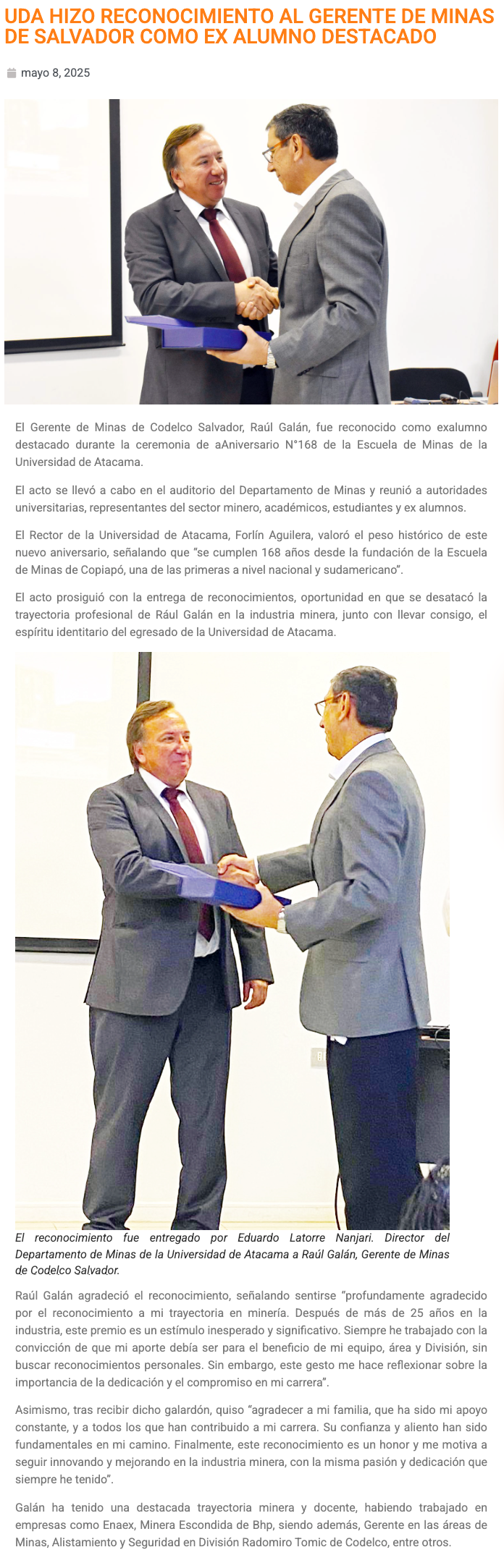 UDA HIZO RECONOCIMIENTO AL GERENTE DE MINAS DE SALVADOR COMO EX ALUMNO DESTACADO

mayo 8, 2025

El Gerente de Minas de Codelco Salvador, Raúl Galán, fue reconocido como exalumno destacado durante la ceremonia de aAniversario N°168 de la Escuela de Minas de la Universidad de Atacama.

El acto se llevó a cabo en el auditorio del Departamento de Minas y reunió a autoridades universitarias, representantes del sector minero, académicos, estudiantes y ex alumnos.

El Rector de la Universidad de Atacama, Forlín Aguilera, valoró el peso histórico de este nuevo aniversario, señalando que "se cumplen 168 años desde la fundación de la Escuela de Minas de Copiapó, una de las primeras a nivel nacional y sudamericano".

El acto prosiguió con la entrega de reconocimientos, oportunidad en que se desatacó la trayectoria profesional de Rául Galán en la industria minera, junto con llevar consigo, el espíritu identitario del egresado de la Universidad de Atacama.

El reconocimiento fue entregado por Eduardo Latorre Nanjari. Director del Departamento de Minas de la Universidad de Atacama a Raúl Galán, Gerente de Minas de Codelco Salvador.

Raúl Galán agradeció el reconocimiento, señalando sentirse "profundamente agradecido por el reconocimiento a mi trayectoria en minería. Después de más de 25 años en la industria, este premio es un estímulo inesperado y significativo. Siempre he trabajado con la convicción de que mi aporte debía ser para el beneficio de mi equipo, área y División, sin buscar reconocimientos personales. Sin embargo, este gesto me hace reflexionar sobre la importancia de la dedicación y el compromiso en mi carrera".

Asimismo, tras recibir dicho galardón, quiso "agradecer a mi familia, que ha sido mi apoyo constante, y a todos los que han contribuido a mi carrera. Su confianza y aliento han sido fundamentales en mi camino. Finalmente, este reconocimiento es un honor y me motiva a seguir innovando y mejorando en la industria minera, con la misma pasión y dedicación que siempre he tenido".

Galán ha tenido una destacada trayectoria minera y docente, habiendo trabajado en empresas como Enaex, Minera Escondida de Bhp, siendo además, Gerente en las áreas de Minas, Alistamiento y Seguridad en División Radomiro Tomic de Codelco, entre otros.